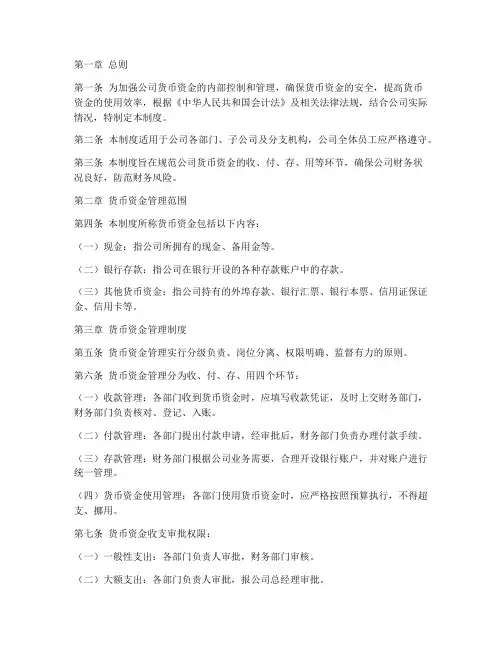 第一章 总则

第一条 为加强公司货币资金的内部控制和管理，确保货币资金的安全，提高货币资金的使用效率，根据《中华人民共和国会计法》及相关法律法规，结合公司实际情况，特制定本制度。

第二条 本制度适用于公司各部门、子公司及分支机构，公司全体员工应严格遵守。

第三条 本制度旨在规范公司货币资金的收、付、存、用等环节，确保公司财务状况良好，防范财务风险。

第二章 货币资金管理范围

第四条 本制度所称货币资金包括以下内容：

（一）现金：指公司所拥有的现金、备用金等。

（二）银行存款：指公司在银行开设的各种存款账户中的存款。

（三）其他货币资金：指公司持有的外埠存款、银行汇票、银行本票、信用证保证金、信用卡等。

第三章 货币资金管理制度

第五条 货币资金管理实行分级负责、岗位分离、权限明确、监督有力的原则。

第六条 货币资金管理分为收、付、存、用四个环节：

（一）收款管理：各部门收到货币资金时，应填写收款凭证，及时上交财务部门，财务部门负责核对、登记、入账。

（二）付款管理：各部门提出付款申请，经审批后，财务部门负责办理付款手续。

（三）存款管理：财务部门根据公司业务需要，合理开设银行账户，并对账户进行统一管理。

（四）货币资金使用管理：各部门使用货币资金时，应严格按照预算执行，不得超支、挪用。

第七条 货币资金收支审批权限：

（一）一般性支出：各部门负责人审批，财务部门审核。

（二）大额支出：各部门负责人审批，报公司总经理审批。